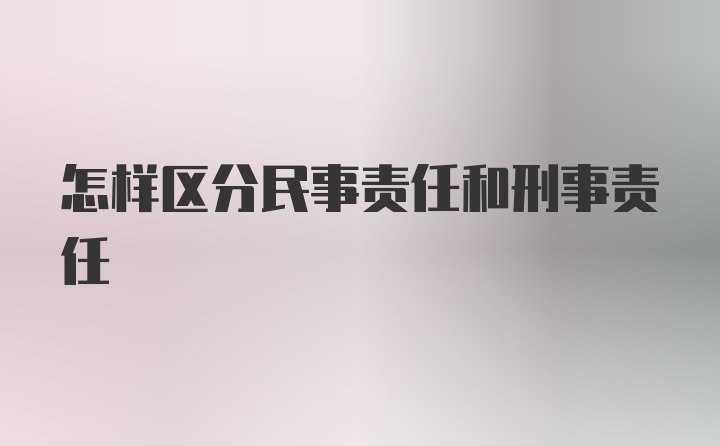 怎样区分民事责任和刑事责任